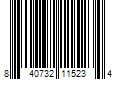 8 40732 11523 4